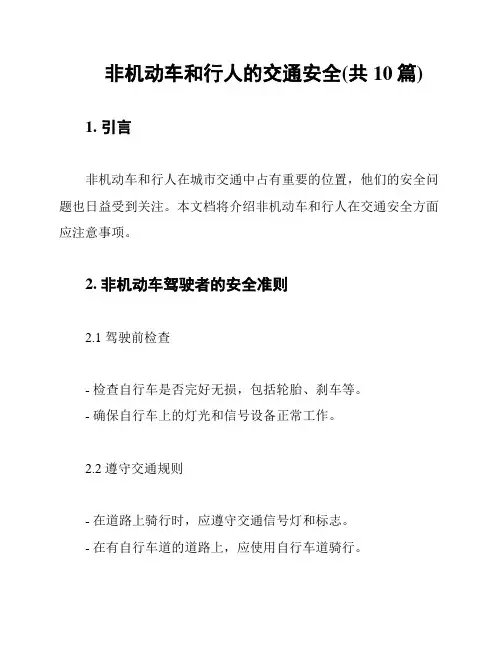 非机动车和行人的交通安全(共 10 篇)

1. 引言

非机动车和行人在城市交通中占有重要的位置，他们的安全问题也日益受到关注。本文档将介绍非机动车和行人在交通安全方面应注意事项。

2. 非机动车驾驶者的安全准则

2.1 驾驶前检查

- 检查自行车是否完好无损，包括轮胎、刹车等。
- 确保自行车上的灯光和信号设备正常工作。

2.2 遵守交通规则

- 在道路上骑行时，应遵守交通信号灯和标志。
- 在有自行车道的道路上，应使用自行车道骑行。